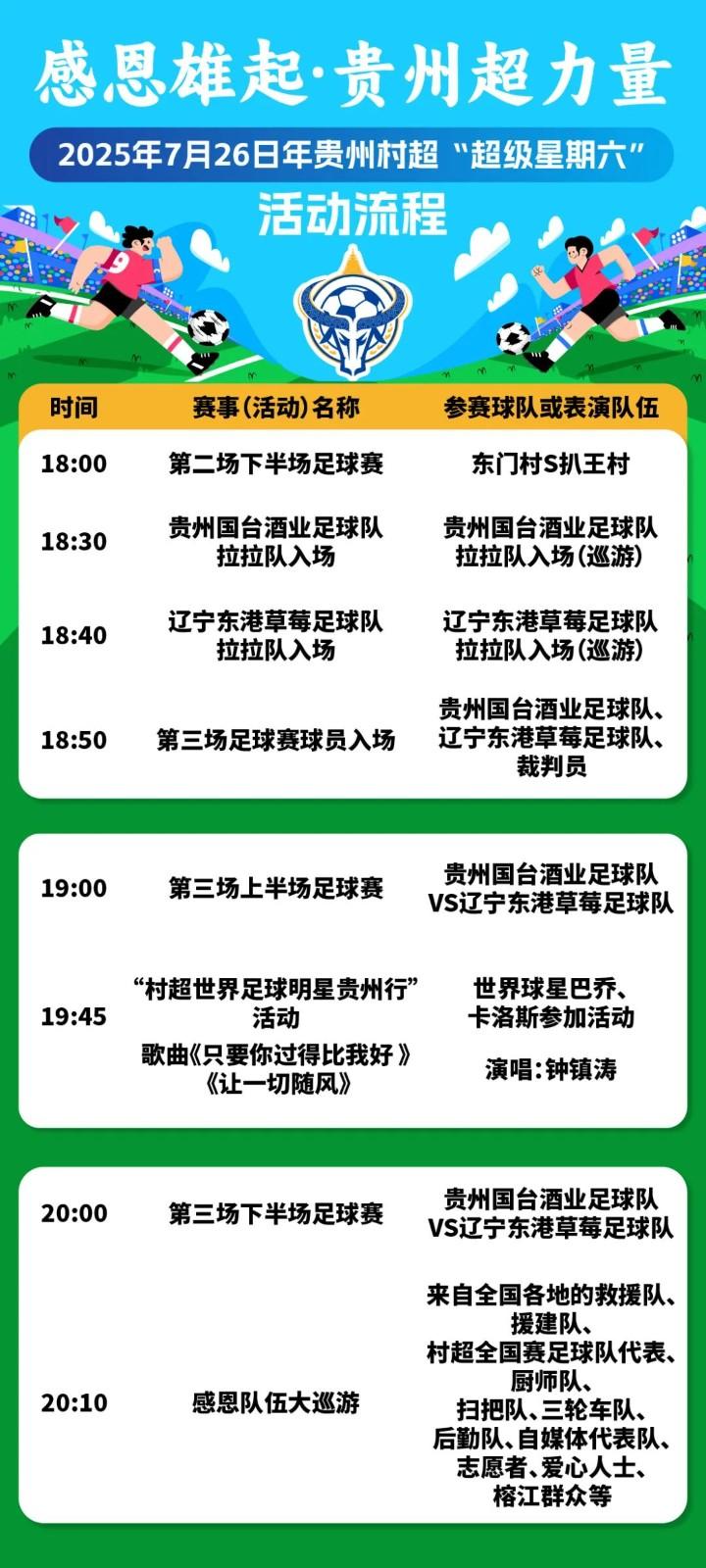 感恩雄起·贵州超力量

2025年7月26日年贵州村超“超级星期六”

活动流程

| 时间 | 赛事(活动)名称 | 参赛球队或表演队伍 |
|---|---|---|
| 18:00 | 第二场下半场足球赛 | 东门村S扒王村 |
| 18:30 | 贵州国台酒业足球队拉拉队入场 | 贵州国台酒业足球队拉拉队入场(巡游) |
| 18:40 | 辽宁东港草莓足球队拉拉队入场 | 辽宁东港草莓足球队拉拉队入场(巡游) |
| 18:50 | 第三场足球赛球员入场 | 贵州国台酒业足球队、辽宁东港草莓足球队、裁判员 |
| 19:00 | 第三场上半场足球赛 | 贵州国台酒业足球队VS辽宁东港草莓足球队 |
| 19:45 | “村超世界足球明星贵州行”活动 | 世界球星巴乔、卡洛斯参加活动 |
|  | 歌曲《只要你过得比我好》《让一切随风》 | 演唱:钟镇涛 |
| 20:00 | 第三场下半场足球赛 | 贵州国台酒业足球队VS辽宁东港草莓足球队 |
| 20:10 | 感恩队伍大巡游 | 来自全国各地的救援队、援建队、村超全国赛足球队代表、厨师队、扫把队、三轮车队、后勤队、自媒体代表队、志愿者、爱心人士、榕江群众等 |